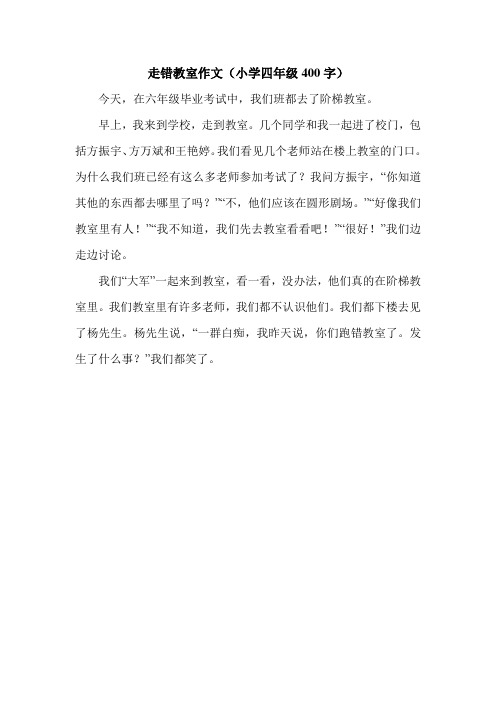 走错教室作文（小学四年级 400 字）

今天，在六年级毕业考试中，我们班都去了阶梯教室。

早上，我来到学校，走到教室。几个同学和我一起进了校门，包括方振宇、方万斌和王艳婷。我们看见几个老师站在楼上教室的门口。为什么我们班已经有这么多老师参加考试了？我问方振宇，“你知道其他的东西都去哪里了吗？”“不，他们应该在圆形剧场。”“好像我们教室里有人！”“我不知道，我们先去教室看看吧！”“很好！”我们边走边讨论。

我们“大军”一起来到教室，看一看，没办法，他们真的在阶梯教室里。我们教室里有许多老师，我们都不认识他们。我们都下楼去见了杨先生。杨先生说，“一群白痴，我昨天说，你们跑错教室了。发生了什么事？”我们都笑了。